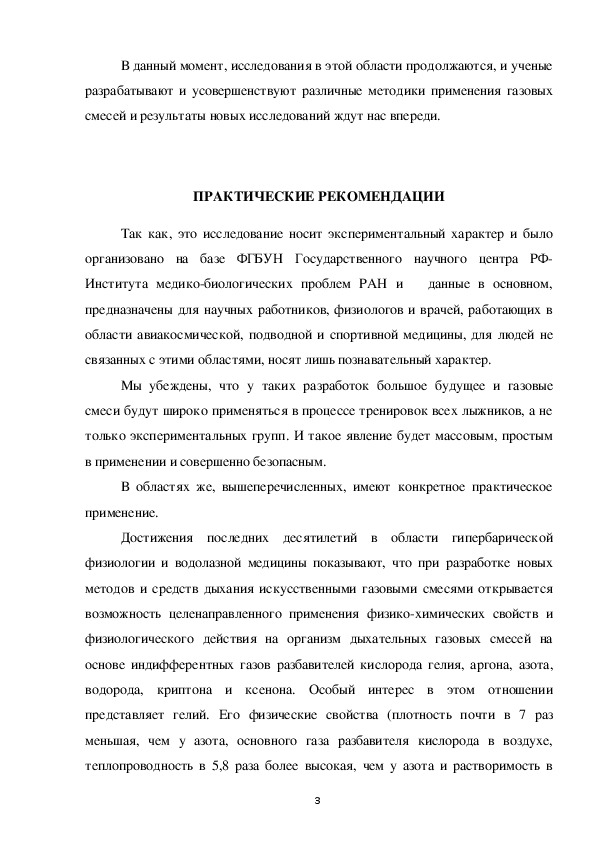 В данный момент, исследования в этой области продолжаются, и ученые разрабатывают и усовершенствуют различные методики применения газовых смесей и результаты новых исследований ждут нас впереди.

ПРАКТИЧЕСКИЕ РЕКОМЕНДАЦИИ

Так как, это исследование носит экспериментальный характер и было организовано на базе ФГБУН Государственного научного центра РФ-Института медико-биологических проблем РАН и данные в основном, предназначены для научных работников, физиологов и врачей, работающих в области авиакосмической, подводной и спортивной медицины, для людей не связанных с этими областями, носят лишь познавательный характер.

Мы убеждены, что у таких разработок большое будущее и газовые смеси будут широко применяться в процессе тренировок всех лыжников, а не только экспериментальных групп. И такое явление будет массовым, простым в применении и совершенно безопасным.

В областях же, вышеперечисленных, имеют конкретное практическое применение.

Достижения последних десятилетий в области гипербарической физиологии и водолазной медицины показывают, что при разработке новых методов и средств дыхания искусственными газовыми смесями открывается возможность целенаправленного применения физико-химических свойств и физиологического действия на организм дыхательных газовых смесей на основе индифферентных газов разбавителей кислорода гелия, аргона, азота, водорода, криптона и ксенона. Особый интерес в этом отношении представляет гелий. Его физические свойства (плотность почти в 7 раз меньшая, чем у азота, основного газа разбавителя кислорода в воздухе, теплопроводность в 5,8 раза более высокая, чем у азота и растворимость в

3